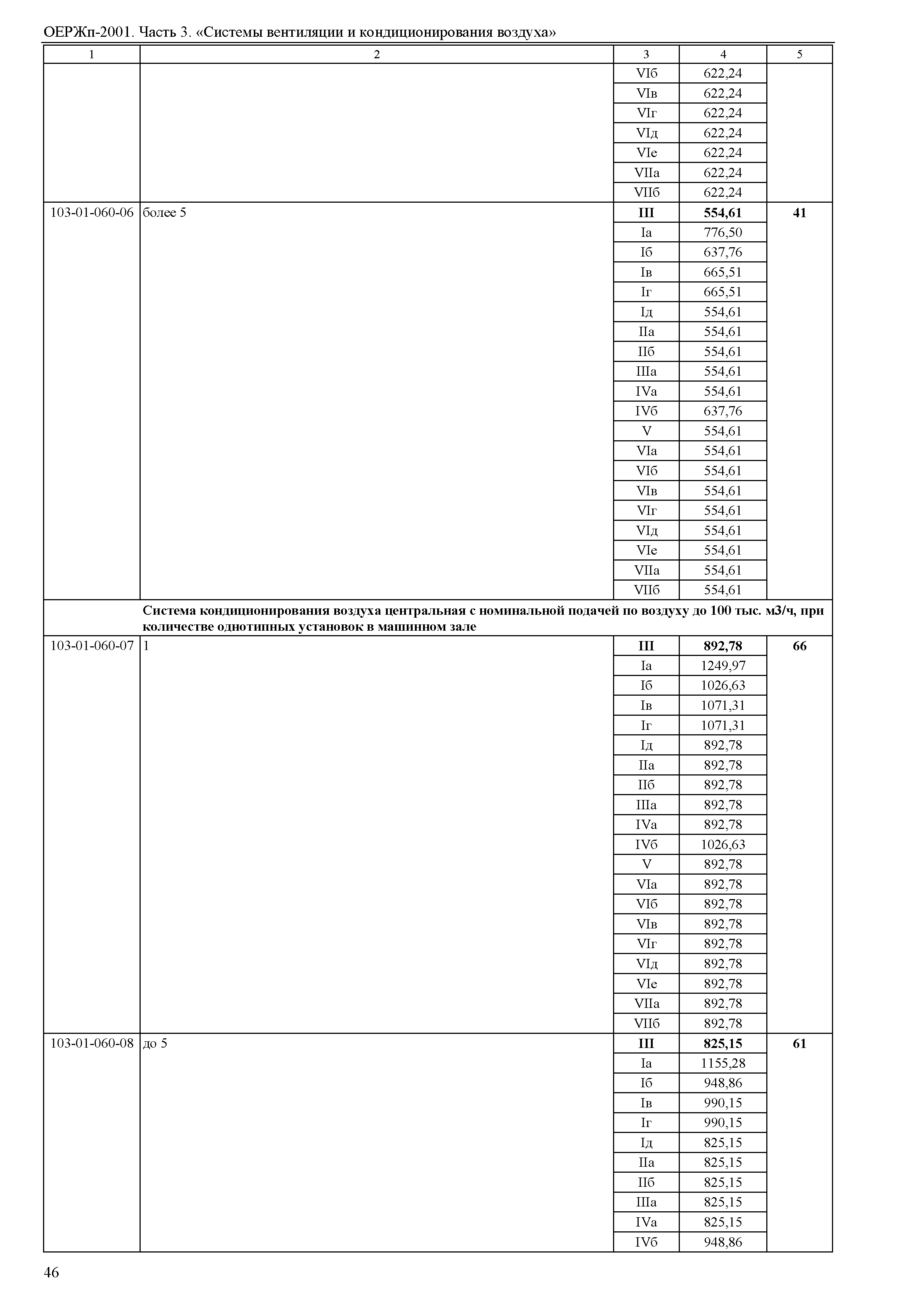 ОЕРЖп-2001. Часть 3. «Системы вентиляции и кондиционирования воздуха»

| 1 | 2 | 3 | 4 | 5 |
|---|---|---|---|---|
| | | VIб | 622,24 | |
| | | VIв | 622,24 | |
| | | VIг | 622,24 | |
| | | VIд | 622,24 | |
| | | VIе | 622,24 | |
| | | VIIа | 622,24 | |
| | | VIIб | 622,24 | |
| 103-01-060-06 | более 5 | **III** | **554,61** | **41** |
| | | Iа | 776,50 | |
| | | Iб | 637,76 | |
| | | Iв | 665,51 | |
| | | Iг | 665,51 | |
| | | Iд | 554,61 | |
| | | IIа | 554,61 | |
| | | IIб | 554,61 | |
| | | IIIа | 554,61 | |
| | | IVа | 554,61 | |
| | | IVб | 637,76 | |
| | | V | 554,61 | |
| | | VIа | 554,61 | |
| | | VIб | 554,61 | |
| | | VIв | 554,61 | |
| | | VIг | 554,61 | |
| | | VIд | 554,61 | |
| | | VIе | 554,61 | |
| | | VIIа | 554,61 | |
| | | VIIб | 554,61 | |
| | **Система кондиционирования воздуха центральная с номинальной подачей по воздуху до 100 тыс. м3/ч, при количестве однотипных установок в машинном зале** | | | |
| 103-01-060-07 | 1 | **III** | **892,78** | **66** |
| | | Iа | 1249,97 | |
| | | Iб | 1026,63 | |
| | | Iв | 1071,31 | |
| | | Iг | 1071,31 | |
| | | Iд | 892,78 | |
| | | IIа | 892,78 | |
| | | IIб | 892,78 | |
| | | IIIа | 892,78 | |
| | | IVа | 892,78 | |
| | | IVб | 1026,63 | |
| | | V | 892,78 | |
| | | VIа | 892,78 | |
| | | VIб | 892,78 | |
| | | VIв | 892,78 | |
| | | VIг | 892,78 | |
| | | VIд | 892,78 | |
| | | VIе | 892,78 | |
| | | VIIа | 892,78 | |
| | | VIIб | 892,78 | |
| 103-01-060-08 | до 5 | **III** | **825,15** | **61** |
| | | Iа | 1155,28 | |
| | | Iб | 948,86 | |
| | | Iв | 990,15 | |
| | | Iг | 990,15 | |
| | | Iд | 825,15 | |
| | | IIа | 825,15 | |
| | | IIб | 825,15 | |
| | | IIIа | 825,15 | |
| | | IVа | 825,15 | |
| | | IVб | 948,86 | |

46